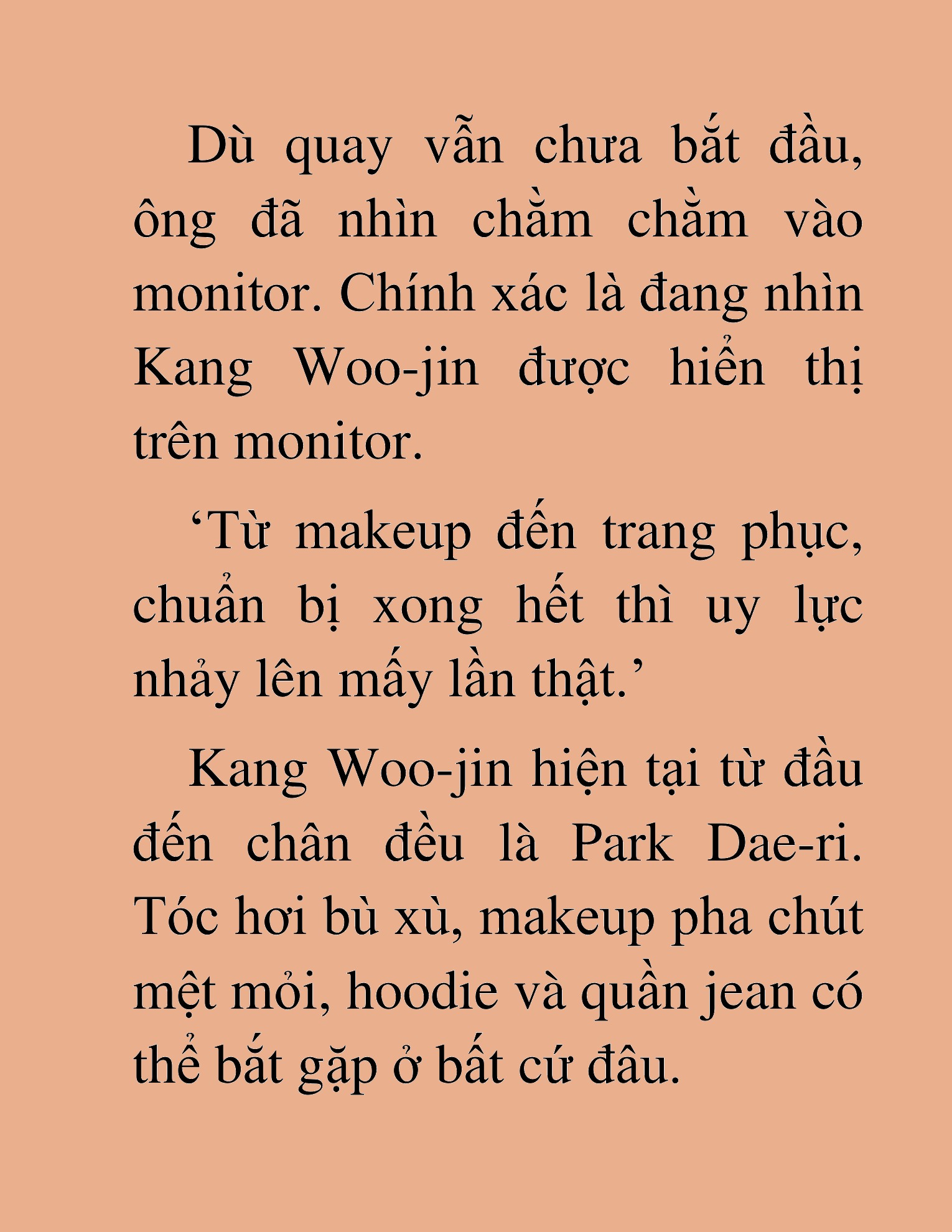 Dù quay vẫn chưa bắt đầu, ông đã nhìn chằm chằm vào monitor. Chính xác là đang nhìn Kang Woo-jin được hiển thị trên monitor.

‘Từ makeup đến trang phục, chuẩn bị xong hết thì uy lực nhảy lên mấy lần thật.’

Kang Woo-jin hiện tại từ đầu đến chân đều là Park Dae-ri. Tóc hơi bù xù, makeup pha chút mệt mỏi, hoodie và quần jean có thể bắt gặp ở bất cứ đâu.